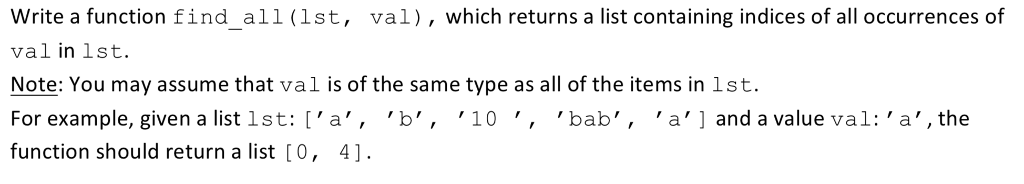 Write a function find_all(lst, val), which returns a list containing indices of all occurrences of val in lst.
Note: You may assume that val is of the same type as all of the items in lst.
For example, given a list lst: ['a', 'b', '10 ', 'bab', 'a'] and a value val: 'a', the function should return a list [0, 4].